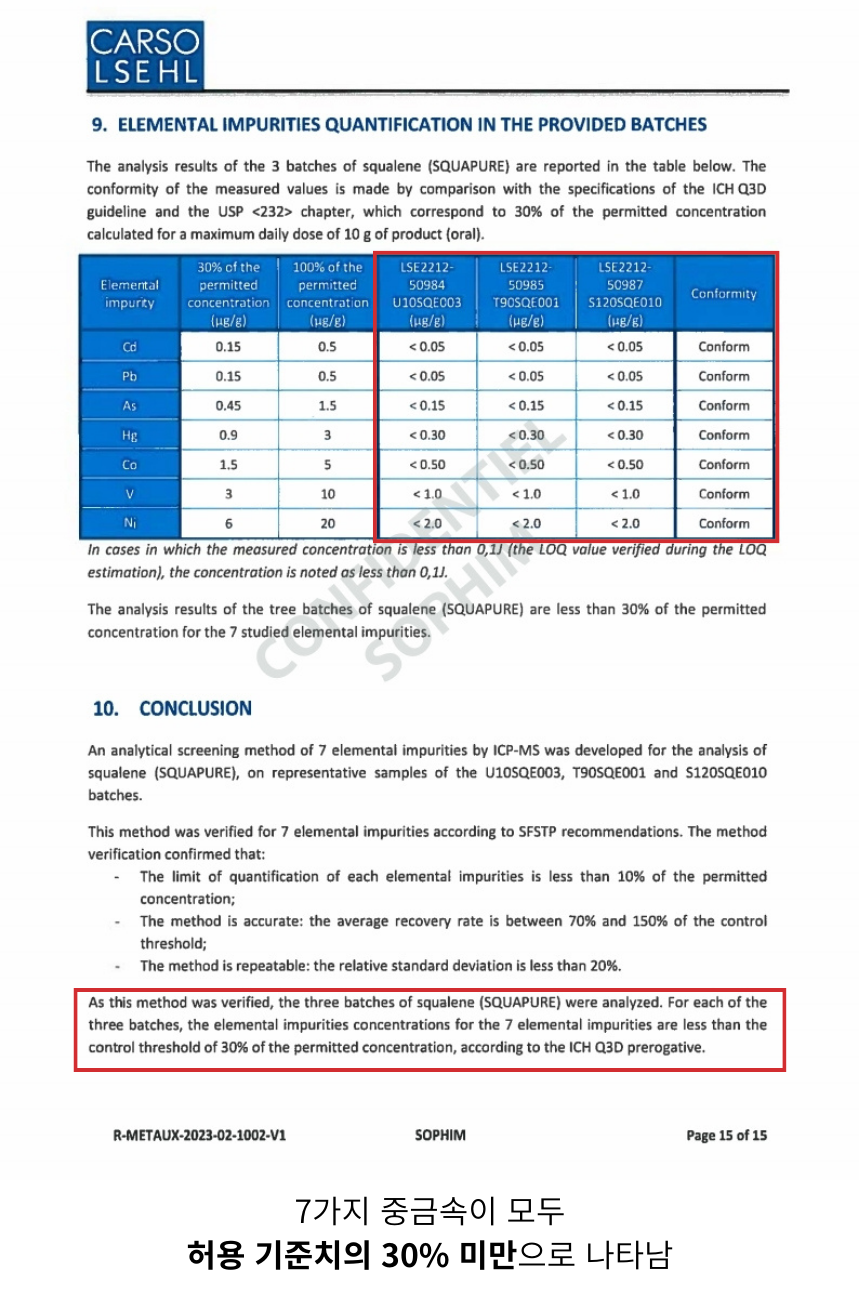 CARSO
LSEHL

9. ELEMENTAL IMPURITIES QUANTIFICATION IN THE PROVIDED BATCHES

The analysis results of the 3 batches of squalene (SQUAPURE) are reported in the table below. The conformity of the measured values is made by comparison with the specifications of the ICH Q3D guideline and the USP <232> chapter, which correspond to 30% of the permitted concentration calculated for a maximum daily dose of 10 g of product (oral).

| Elemental impurity | 30% of the permitted concentration (µg/g) | 100% of the permitted concentration (µg/g) | LSE2212-50984 U10SQE003 (µg/g) | LSE2212-50985 T90SQE001 (µg/g) | LSE2212-50987 S120SQE010 (µg/g) | Conformity |
|---|---|---|---|---|---|---|
| Cd | 0.15 | 0.5 | < 0.05 | < 0.05 | < 0.05 | Conform |
| Pb | 0.15 | 0.5 | < 0.05 | < 0.05 | < 0.05 | Conform |
| As | 0.45 | 1.5 | < 0.15 | < 0.15 | < 0.15 | Conform |
| Hg | 0.9 | 3 | < 0.30 | < 0.30 | < 0.30 | Conform |
| Co | 1.5 | 5 | < 0.50 | < 0.50 | < 0.50 | Conform |
| V | 3 | 10 | < 1.0 | < 1.0 | < 1.0 | Conform |
| Ni | 6 | 20 | < 2.0 | < 2.0 | < 2.0 | Conform |

In cases in which the measured concentration is less than 0,1J (the LOQ value verified during the LOQ estimation), the concentration is noted as less than 0,1J.

The analysis results of the tree batches of squalene (SQUAPURE) are less than 30% of the permitted concentration for the 7 studied elemental impurities.

10. CONCLUSION

An analytical screening method of 7 elemental impurities by ICP-MS was developed for the analysis of squalene (SQUAPURE), on representative samples of the U10SQE003, T90SQE001 and S120SQE010 batches.

This method was verified for 7 elemental impurities according to SFSTP recommendations. The method verification confirmed that:
- The limit of quantification of each elemental impurities is less than 10% of the permitted concentration;
- The method is accurate: the average recovery rate is between 70% and 150% of the control threshold;
- The method is repeatable: the relative standard deviation is less than 20%.

As this method was verified, the three batches of squalene (SQUAPURE) were analyzed. For each of the three batches, the elemental impurities concentrations for the 7 elemental impurities are less than the control threshold of 30% of the permitted concentration, according to the ICH Q3D prerogative.

R-METAUX-2023-02-1002-V1 SOPHIM Page 15 of 15

7가지 중금속이 모두
허용 기준치의 30% 미만으로 나타남

CONFIDENTIEL SOPHIM